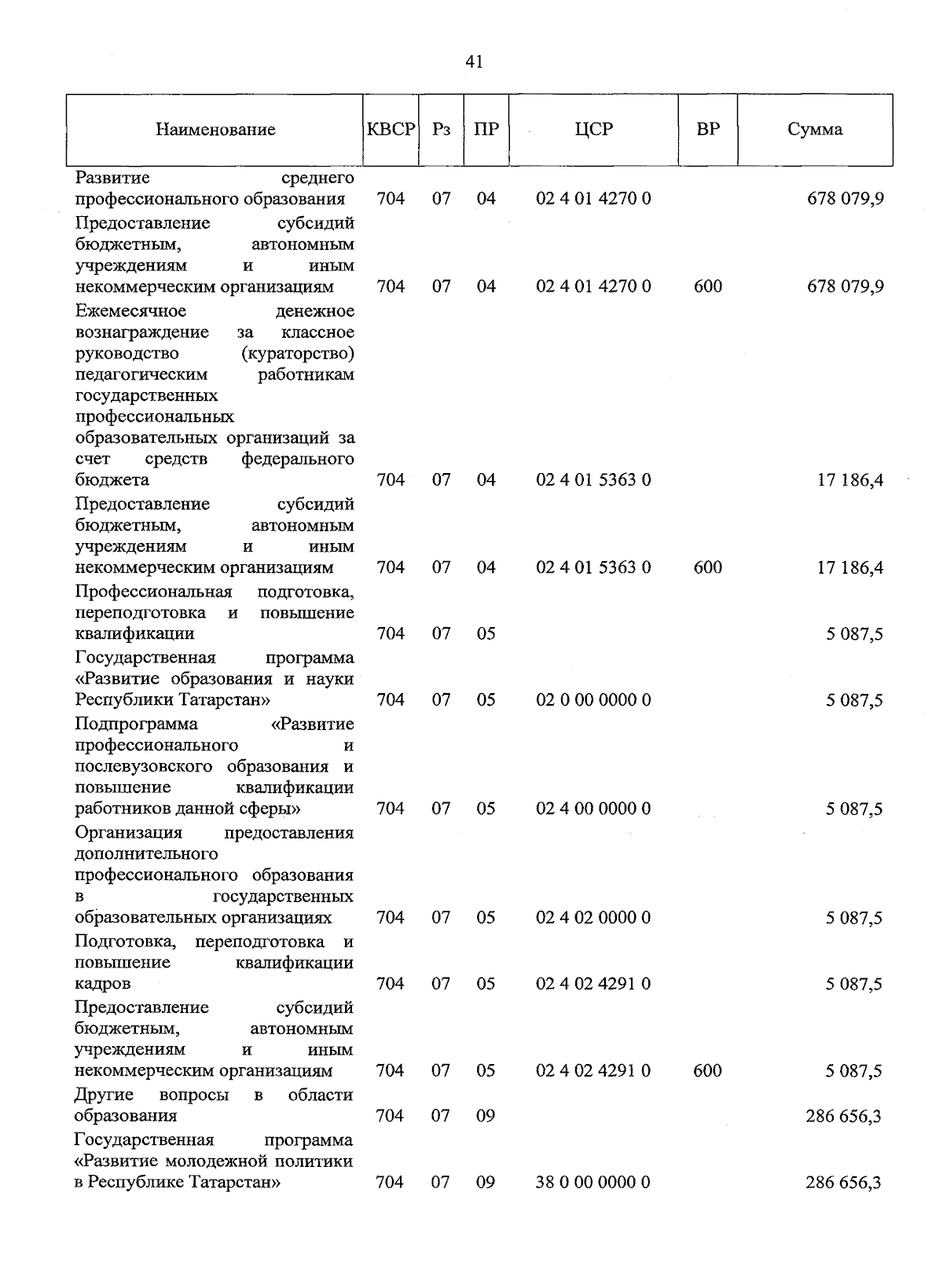 41

| Наименование | КВСР | Рз | ПР | ЦСР | ВР | Сумма |
|---|---|---|---|---|---|---|
| Развитие среднего профессионального образования | 704 | 07 | 04 | 02 4 01 4270 0 | | 678 079,9 |
| Предоставление субсидий бюджетным, автономным учреждениям и иным некоммерческим организациям | 704 | 07 | 04 | 02 4 01 4270 0 | 600 | 678 079,9 |
| Ежемесячное денежное вознаграждение за классное руководство (кураторство) педагогическим работникам государственных профессиональных образовательных организаций за счет средств федерального бюджета | 704 | 07 | 04 | 02 4 01 5363 0 | | 17 186,4 |
| Предоставление субсидий бюджетным, автономным учреждениям и иным некоммерческим организациям | 704 | 07 | 04 | 02 4 01 5363 0 | 600 | 17 186,4 |
| Профессиональная подготовка, переподготовка и повышение квалификации | 704 | 07 | 05 | | | 5 087,5 |
| Государственная программа «Развитие образования и науки Республики Татарстан» | 704 | 07 | 05 | 02 0 00 0000 0 | | 5 087,5 |
| Подпрограмма «Развитие профессионального и послевузовского образования и повышение квалификации работников данной сферы» | 704 | 07 | 05 | 02 4 00 0000 0 | | 5 087,5 |
| Организация предоставления дополнительного профессионального образования в государственных образовательных организациях | 704 | 07 | 05 | 02 4 02 0000 0 | | 5 087,5 |
| Подготовка, переподготовка и повышение квалификации кадров | 704 | 07 | 05 | 02 4 02 4291 0 | | 5 087,5 |
| Предоставление субсидий бюджетным, автономным учреждениям и иным некоммерческим организациям | 704 | 07 | 05 | 02 4 02 4291 0 | 600 | 5 087,5 |
| Другие вопросы в области образования | 704 | 07 | 09 | | | 286 656,3 |
| Государственная программа «Развитие молодежной политики в Республике Татарстан» | 704 | 07 | 09 | 38 0 00 0000 0 | | 286 656,3 |